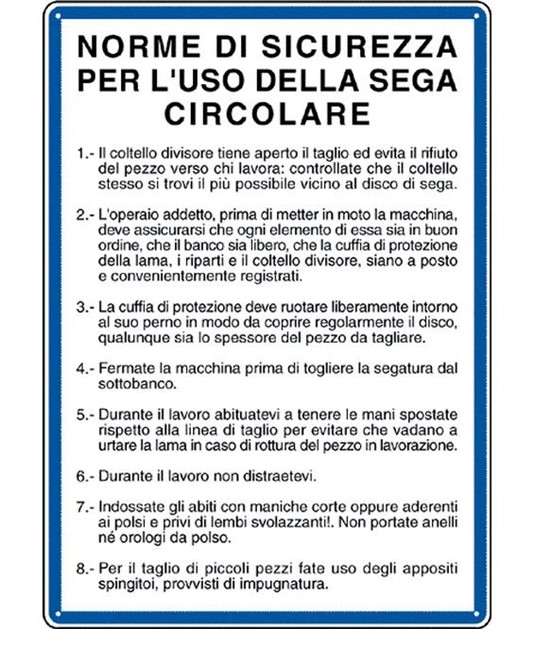 NORME DI SICUREZZA PER L'USO DELLA SEGA CIRCOLARE

1.- Il coltello divisore tiene aperto il taglio ed evita il rifiuto del pezzo verso chi lavora: controllate che il coltello stesso si trovi il più possibile vicino al disco di sega.

2.- L'operaio addetto, prima di metter in moto la macchina, deve assicurarsi che ogni elemento di essa sia in buon ordine, che il banco sia libero, che la cuffia di protezione della lama, i riparti e il coltello divisore, siano a posto e convenientemente registrati.

3.- La cuffia di protezione deve ruotare liberamente intorno al suo perno in modo da coprire regolarmente il disco, qualunque sia lo spessore del pezzo da tagliare.

4.- Fermate la macchina prima di togliere la segatura dal sottobanco.

5.- Durante il lavoro abituatevi a tenere le mani spostate rispetto alla linea di taglio per evitare che vadano a urtare la lama in caso di rottura del pezzo in lavorazione.

6.- Durante il lavoro non distraetevi.

7.- Indossate gli abiti con maniche corte oppure aderenti ai polsi e privi di lembi svolazzanti!. Non portate anelli né orologi da polso.

8.- Per il taglio di piccoli pezzi fate uso degli appositi spingitoi, provvisti di impugnatura.